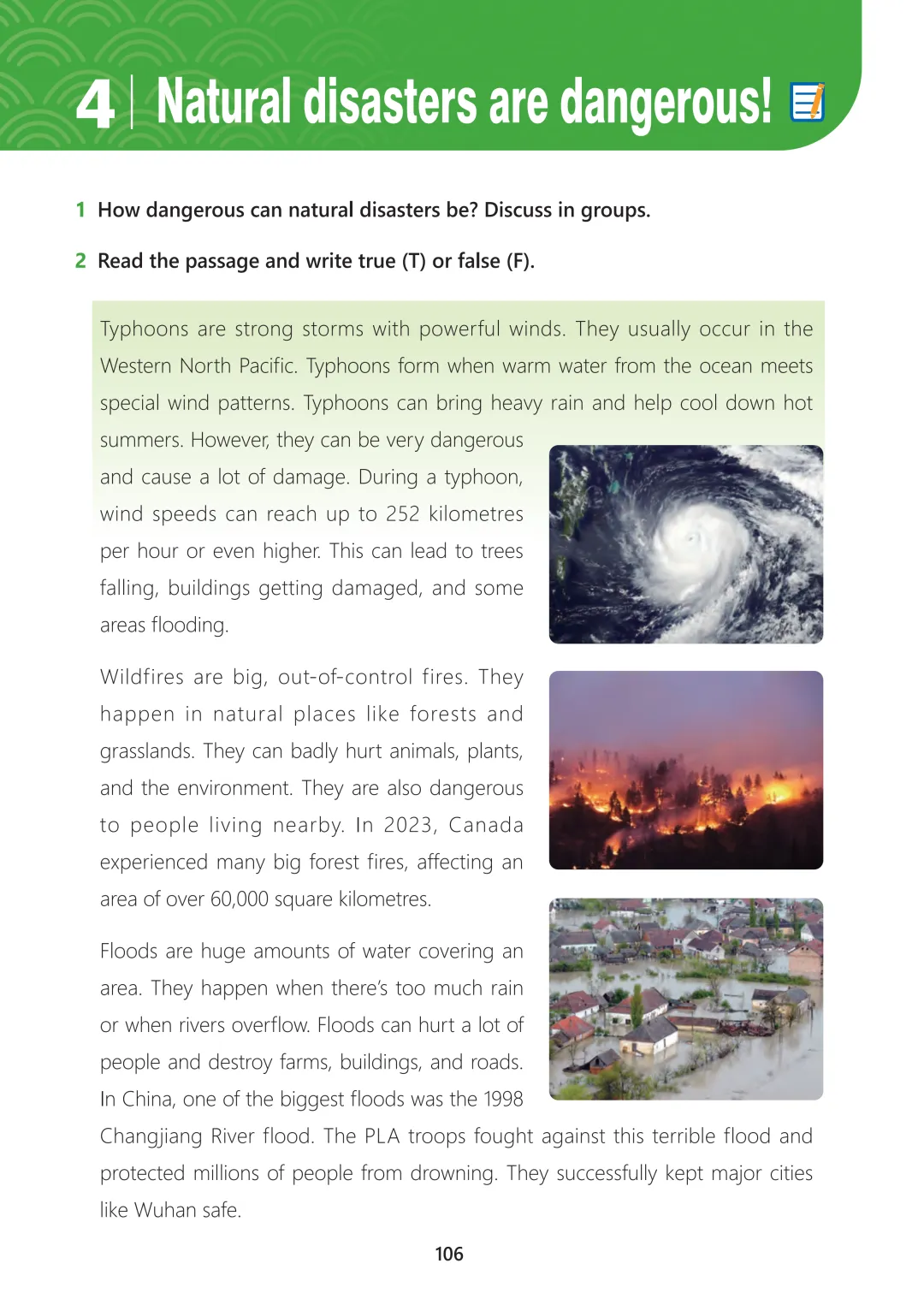 4 | Natural disasters are dangerous!

1 How dangerous can natural disasters be? Discuss in groups.

2 Read the passage and write true (T) or false (F).

Typhoons are strong storms with powerful winds. They usually occur in the Western North Pacific. Typhoons form when warm water from the ocean meets special wind patterns. Typhoons can bring heavy rain and help cool down hot summers. However, they can be very dangerous and cause a lot of damage. During a typhoon, wind speeds can reach up to 252 kilometres per hour or even higher. This can lead to trees falling, buildings getting damaged, and some areas flooding.

Wildfires are big, out-of-control fires. They happen in natural places like forests and grasslands. They can badly hurt animals, plants, and the environment. They are also dangerous to people living nearby. In 2023, Canada experienced many big forest fires, affecting an area of over 60,000 square kilometres.

Floods are huge amounts of water covering an area. They happen when there's too much rain or when rivers overflow. Floods can hurt a lot of people and destroy farms, buildings, and roads. In China, one of the biggest floods was the 1998 Changjiang River flood. The PLA troops fought against this terrible flood and protected millions of people from drowning. They successfully kept major cities like Wuhan safe.

106